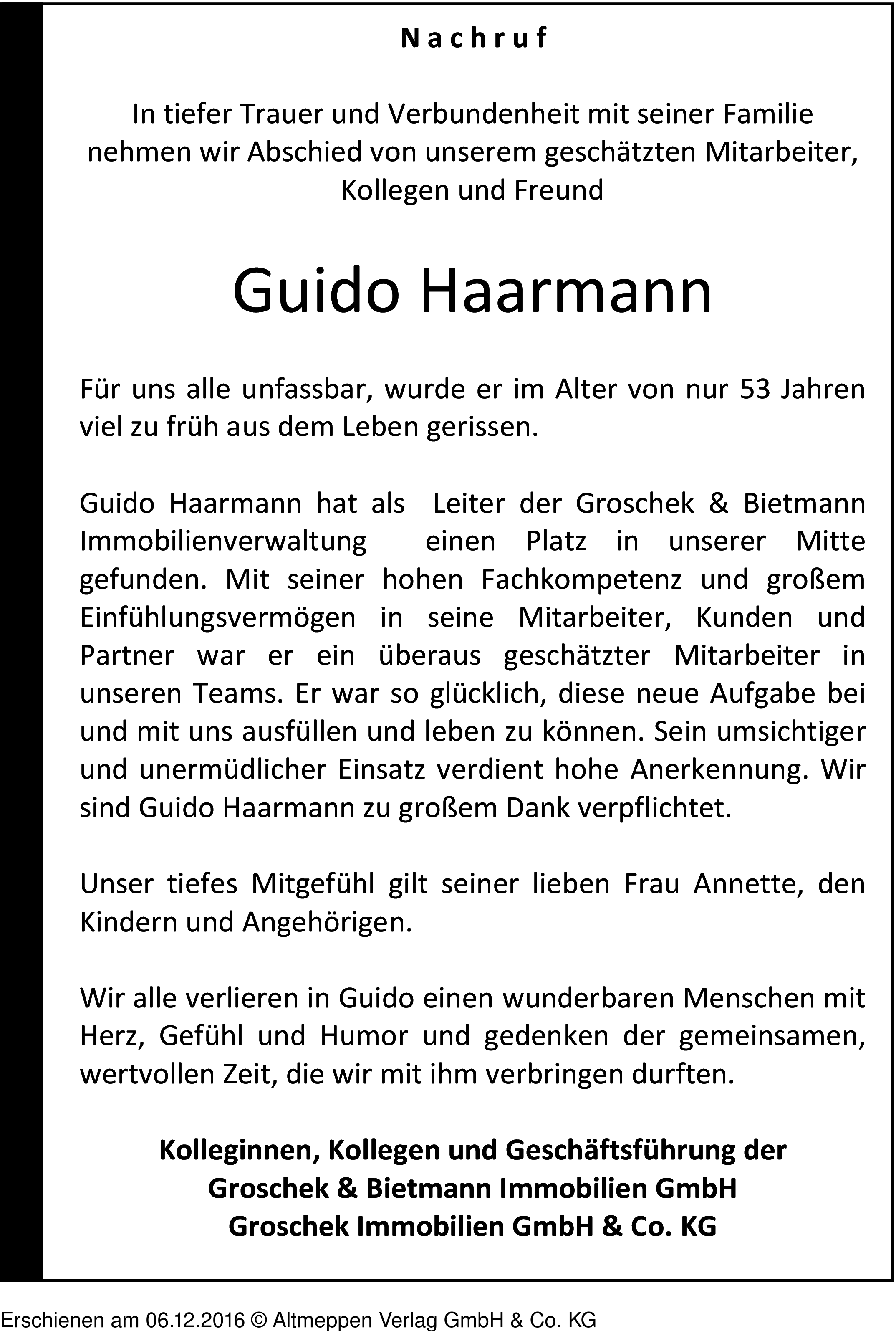 Nachruf

In tiefer Trauer und Verbundenheit mit seiner Familie nehmen wir Abschied von unserem geschätzten Mitarbeiter, Kollegen und Freund

Guido Haarmann

Für uns alle unfassbar, wurde er im Alter von nur 53 Jahren viel zu früh aus dem Leben gerissen.

Guido Haarmann hat als Leiter der Groschek & Bietmann Immobilienverwaltung einen Platz in unserer Mitte gefunden. Mit seiner hohen Fachkompetenz und großem Einfühlungsvermögen in seine Mitarbeiter, Kunden und Partner war er ein überaus geschätzter Mitarbeiter in unseren Teams. Er war so glücklich, diese neue Aufgabe bei und mit uns ausfüllen und leben zu können. Sein umsichtiger und unermüdlicher Einsatz verdient hohe Anerkennung. Wir sind Guido Haarmann zu großem Dank verpflichtet.

Unser tiefes Mitgefühl gilt seiner lieben Frau Annette, den Kindern und Angehörigen.

Wir alle verlieren in Guido einen wunderbaren Menschen mit Herz, Gefühl und Humor und gedenken der gemeinsamen, wertvollen Zeit, die wir mit ihm verbringen durften.

Kolleginnen, Kollegen und Geschäftsführung der
Groschek & Bietmann Immobilien GmbH
Groschek Immobilien GmbH & Co. KG

Erschienen am 06.12.2016 © Altmeppen Verlag GmbH & Co. KG